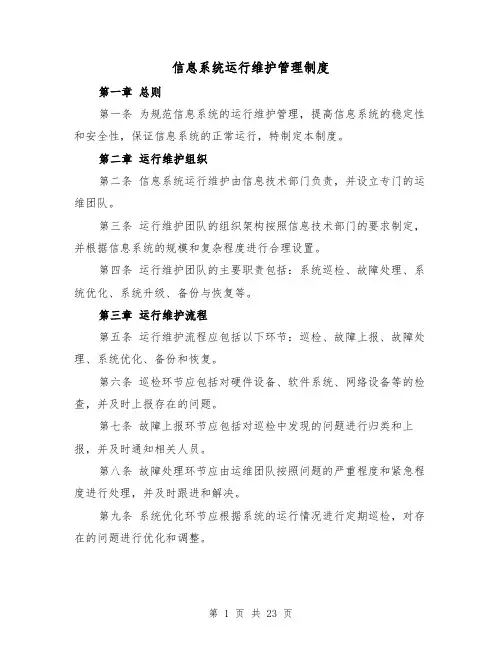 信息系统运行维护管理制度

第一章 总则

第一条 为规范信息系统的运行维护管理，提高信息系统的稳定性和安全性，保证信息系统的正常运行，特制定本制度。

第二章 运行维护组织

第二条 信息系统运行维护由信息技术部门负责，并设立专门的运维团队。

第三条 运行维护团队的组织架构按照信息技术部门的要求制定，并根据信息系统的规模和复杂程度进行合理设置。

第四条 运行维护团队的主要职责包括：系统巡检、故障处理、系统优化、系统升级、备份与恢复等。

第三章 运行维护流程

第五条 运行维护流程应包括以下环节：巡检、故障上报、故障处理、系统优化、备份和恢复。

第六条 巡检环节应包括对硬件设备、软件系统、网络设备等的检查，并及时上报存在的问题。

第七条 故障上报环节应包括对巡检中发现的问题进行归类和上报，并及时通知相关人员。

第八条 故障处理环节应由运维团队按照问题的严重程度和紧急程度进行处理，并及时跟进和解决。

第九条 系统优化环节应根据系统的运行情况进行定期巡检，对存在的问题进行优化和调整。

第 1 页 共 23 页